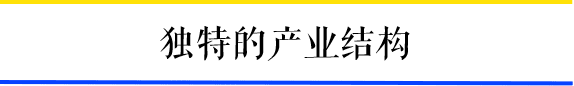 独特的产业结构